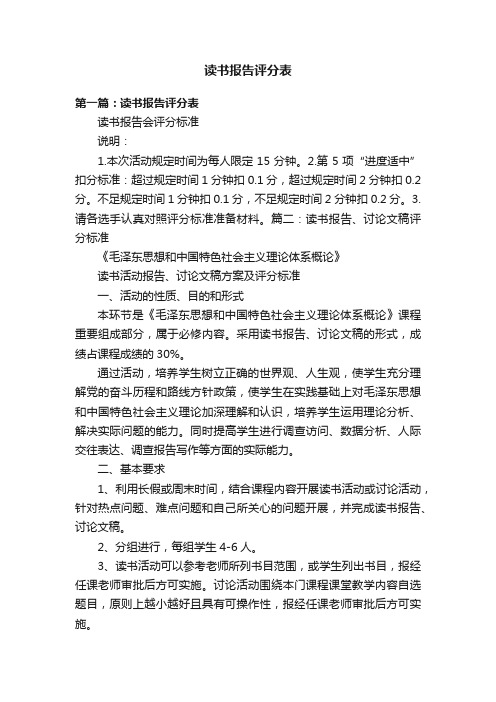 读书报告评分表

第一篇：读书报告评分表

读书报告会评分标准

说明：

1.本次活动规定时间为每人限定 15 分钟。2.第 5 项“进度适中”扣分标准：超过规定时间 1 分钟扣 0.1 分，超过规定时间 2 分钟扣 0.2 分。不足规定时间 1 分钟扣 0.1 分，不足规定时间 2 分钟扣 0.2 分。3.请各选手认真对照评分标准准备材料。篇二：读书报告、讨论文稿评分标准

《毛泽东思想和中国特色社会主义理论体系概论》

读书活动报告、讨论文稿方案及评分标准

一、活动的性质、目的和形式

本环节是《毛泽东思想和中国特色社会主义理论体系概论》课程重要组成部分，属于必修内容。采用读书报告、讨论文稿的形式，成绩占课程成绩的 30%。

通过活动，培养学生树立正确的世界观、人生观，使学生充分理解党的奋斗历程和路线方针政策，使学生在实践基础上对毛泽东思想和中国特色社会主义理论加深理解和认识，培养学生运用理论分析、解决实际问题的能力。同时提高学生进行调查访问、数据分析、人际交往表达、调查报告写作等方面的实际能力。

二、基本要求

1、利用长假或周末时间，结合课程内容开展读书活动或讨论活动，针对热点问题、难点问题和自己所关心的问题开展，并完成读书报告、讨论文稿。

2、分组进行，每组学生 4-6 人。

3、读书活动可以参考老师所列书目范围，或学生列出书目，报经任课老师审批后方可实施。讨论活动围绕本门课程课堂教学内容自选题目，原则上越小越好且具有可操作性，报经任课老师审批后方可实施。